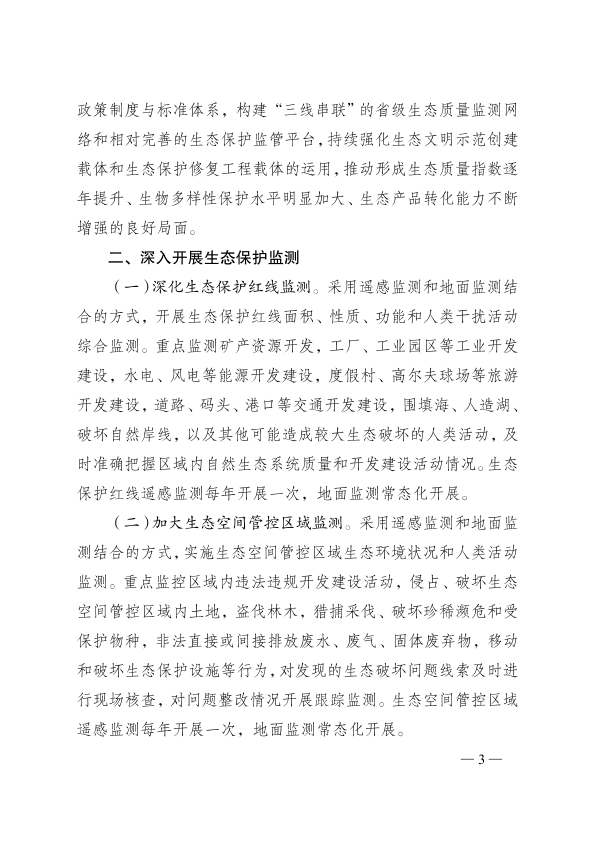 政策制度与标准体系，构建“三线串联”的省级生态质量监测网络和相对完善的生态保护监管平台，持续强化生态文明示范创建载体和生态保护修复工程载体的运用，推动形成生态质量指数逐年提升、生物多样性保护水平明显加大、生态产品转化能力不断增强的良好局面。

二、深入开展生态保护监测

（一）深化生态保护红线监测。采用遥感监测和地面监测结合的方式，开展生态保护红线面积、性质、功能和人类干扰活动综合监测。重点监测矿产资源开发，工厂、工业园区等工业开发建设，水电、风电等能源开发建设，度假村、高尔夫球场等旅游开发建设，道路、码头、港口等交通开发建设，围填海、人造湖、破坏自然岸线，以及其他可能造成较大生态破坏的人类活动，及时准确把握区域内自然生态系统质量和开发建设活动情况。生态保护红线遥感监测每年开展一次，地面监测常态化开展。

（二）加大生态空间管控区域监测。采用遥感监测和地面监测结合的方式，实施生态空间管控区域生态环境状况和人类活动监测。重点监控区域内违法违规开发建设活动，侵占、破坏生态空间管控区域内土地，盗伐林木，猎捕采伐、破坏珍稀濒危和受保护物种，非法直接或间接排放废水、废气、固体废弃物，移动和破坏生态保护设施等行为，对发现的生态破坏问题线索及时进行现场核查，对问题整改情况开展跟踪监测。生态空间管控区域遥感监测每年开展一次，地面监测常态化开展。

— 3 —